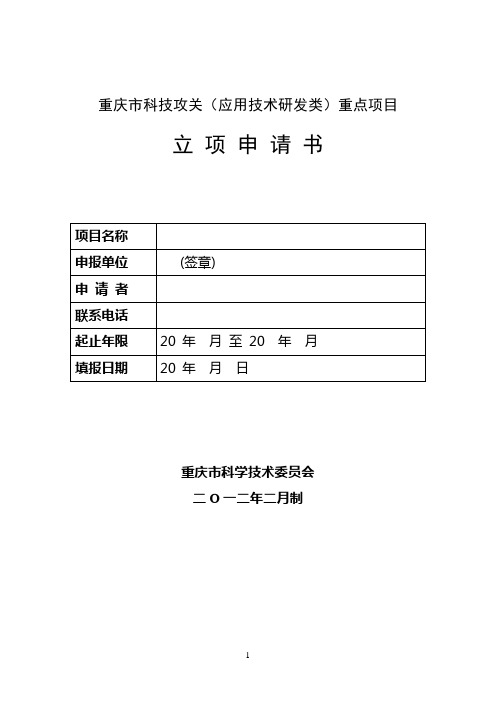 重庆市科技攻关（应用技术研发类）重点项目

立 项 申 请 书

| 项目名称 | |
|---|---|
| 申报单位 | (签章) |
| 申 请 者 | |
| 联系电话 | |
| 起止年限 | 20 年 月 至 20 年 月 |
| 填报日期 | 20 年 月 日 |

重庆市科学技术委员会

二 O 一二年二月制

1